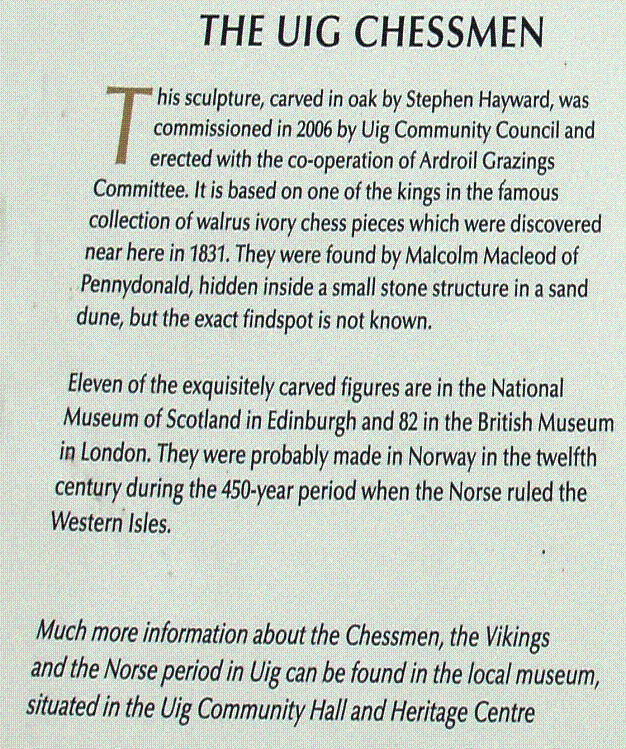 THE UIG CHESSMEN

This sculpture, carved in oak by Stephen Hayward, was commissioned in 2006 by Uig Community Council and erected with the co-operation of Ardroil Grazings Committee. It is based on one of the kings in the famous collection of walrus ivory chess pieces which were discovered near here in 1831. They were found by Malcolm Macleod of Pennydonald, hidden inside a small stone structure in a sand dune, but the exact findspot is not known.

Eleven of the exquisitely carved figures are in the National Museum of Scotland in Edinburgh and 82 in the British Museum in London. They were probably made in Norway in the twelfth century during the 450-year period when the Norse ruled the Western Isles.

Much more information about the Chessmen, the Vikings and the Norse period in Uig can be found in the local museum, situated in the Uig Community Hall and Heritage Centre